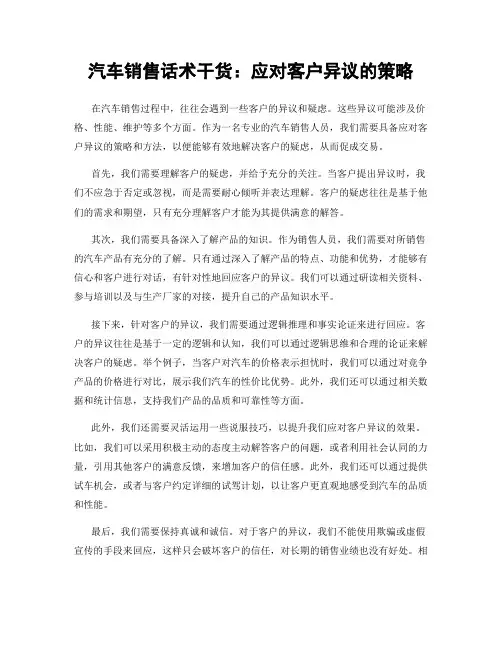 汽车销售话术干货：应对客户异议的策略

在汽车销售过程中，往往会遇到一些客户的异议和疑虑。这些异议可能涉及价格、性能、维护等多个方面。作为一名专业的汽车销售人员，我们需要具备应对客户异议的策略和方法，以便能够有效地解决客户的疑虑，从而促成交易。

首先，我们需要理解客户的疑虑，并给予充分的关注。当客户提出异议时，我们不应急于否定或忽视，而是需要耐心倾听并表达理解。客户的疑虑往往是基于他们的需求和期望，只有充分理解客户才能为其提供满意的解答。

其次，我们需要具备深入了解产品的知识。作为销售人员，我们需要对所销售的汽车产品有充分的了解。只有通过深入了解产品的特点、功能和优势，才能够有信心和客户进行对话，有针对性地回应客户的异议。我们可以通过研读相关资料、参与培训以及与生产厂家的对接，提升自己的产品知识水平。

接下来，针对客户的异议，我们需要通过逻辑推理和事实论证来进行回应。客户的异议往往是基于一定的逻辑和认知，我们可以通过逻辑思维和合理的论证来解决客户的疑虑。举个例子，当客户对汽车的价格表示担忧时，我们可以通过对竞争产品的价格进行对比，展示我们汽车的性价比优势。此外，我们还可以通过相关数据和统计信息，支持我们产品的品质和可靠性等方面。

此外，我们还需要灵活运用一些说服技巧，以提升我们应对客户异议的效果。比如，我们可以采用积极主动的态度主动解答客户的问题，或者利用社会认同的力量，引用其他客户的满意反馈，来增加客户的信任感。此外，我们还可以通过提供试车机会，或者与客户约定详细的试驾计划，以让客户更直观地感受到汽车的品质和性能。

最后，我们需要保持真诚和诚信。对于客户的异议，我们不能使用欺骗或虚假宣传的手段来回应，这样只会破坏客户的信任，对长期的销售业绩也没有好处。相